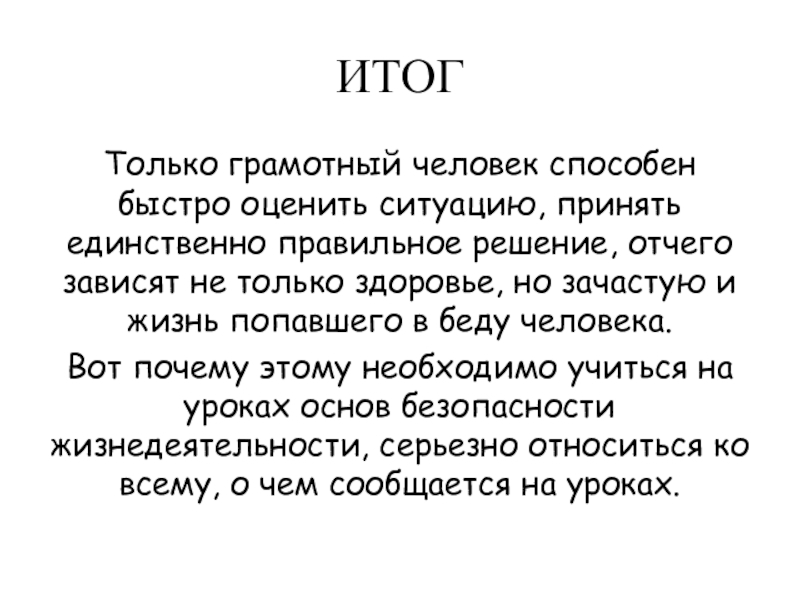 ИТОГ

Только грамотный человек способен быстро оценить ситуацию, принять единственно правильное решение, отчего зависят не только здоровье, но зачастую и жизнь попавшего в беду человека.

Вот почему этому необходимо учиться на уроках основ безопасности жизнедеятельности, серьезно относиться ко всему, о чем сообщается на уроках.